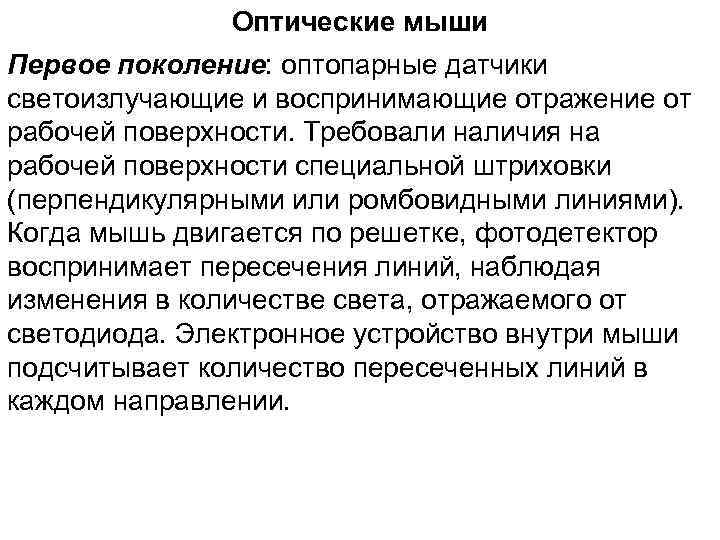 Оптические мыши

Первое поколение: оптопарные датчики светоизлучающие и воспринимающие отражение от рабочей поверхности. Требовали наличия на рабочей поверхности специальной штриховки (перпендикулярными или ромбовидными линиями). Когда мышь двигается по решетке, фотодетектор воспринимает пересечения линий, наблюдая изменения в количестве света, отражаемого от светодиода. Электронное устройство внутри мыши подсчитывает количество пересеченных линий в каждом направлении.